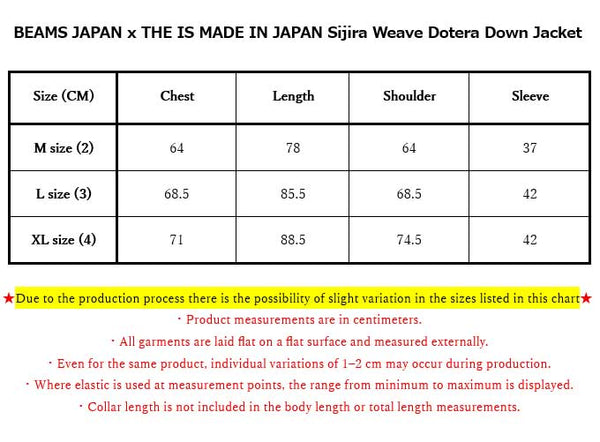 BEAMS JAPAN x THE IS MADE IN JAPAN Sijira Weave Dotera Down Jacket

| Size (CM) | Chest | Length | Shoulder | Sleeve |
|---|---|---|---|---|
| M size (2) | 64 | 78 | 64 | 37 |
| L size (3) | 68.5 | 85.5 | 68.5 | 42 |
| XL size (4) | 71 | 88.5 | 74.5 | 42 |

★Due to the production process there is the possibility of slight variation in the sizes listed in this chart★

・Product measurements are in centimeters.

・All garments are laid flat on a flat surface and measured externally.

・Even for the same product, individual variations of 1–2 cm may occur during production.

・Where elastic is used at measurement points, the range from minimum to maximum is displayed.

・Collar length is not included in the body length or total length measurements.